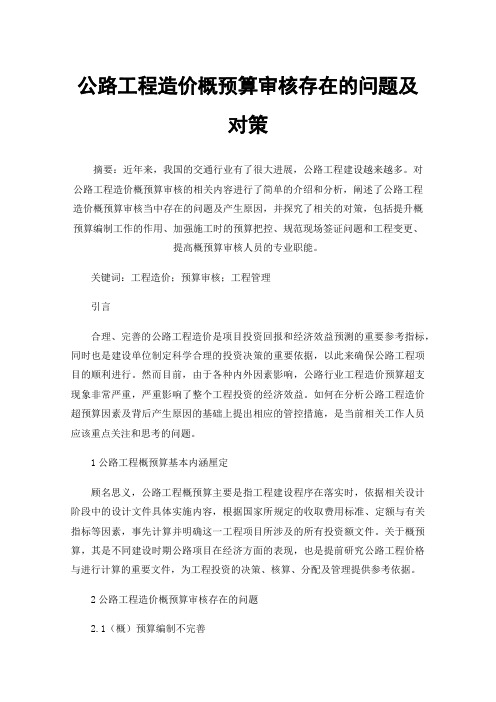 公路工程造价概预算审核存在的问题及对策

摘要：近年来，我国的交通行业有了很大进展，公路工程建设越来越多。对公路工程造价概预算审核的相关内容进行了简单的介绍和分析，阐述了公路工程造价概预算审核当中存在的问题及产生原因，并探究了相关的对策，包括提升概预算编制工作的作用、加强施工时的预算把控、规范现场签证问题和工程变更、提高概预算审核人员的专业职能。

关键词：工程造价；预算审核；工程管理

引言

合理、完善的公路工程造价是项目投资回报和经济效益预测的重要参考指标，同时也是建设单位制定科学合理的投资决策的重要依据，以此来确保公路工程项目的顺利进行。然而目前，由于各种内外因素影响，公路行业工程造价预算超支现象非常严重，严重影响了整个工程投资的经济效益。如何在分析公路工程造价超预算因素及背后产生原因的基础上提出相应的管控措施，是当前相关工作人员应该重点关注和思考的问题。

1 公路工程概预算基本内涵厘定

顾名思义，公路工程概预算主要是指工程建设程序在落实时，依据相关设计阶段中的设计文件具体实施内容，根据国家所规定的收取费用标准、定额与有关指标等因素，事先计算并明确这一工程项目所涉及的所有投资额文件。关于概预算，其是不同建设时期公路项目在经济方面的表现，也是提前研究公路工程价格与进行计算的重要文件，为工程投资的决策、核算、分配及管理提供参考依据。

2 公路工程造价概预算审核存在的问题

2.1（概）预算编制不完善